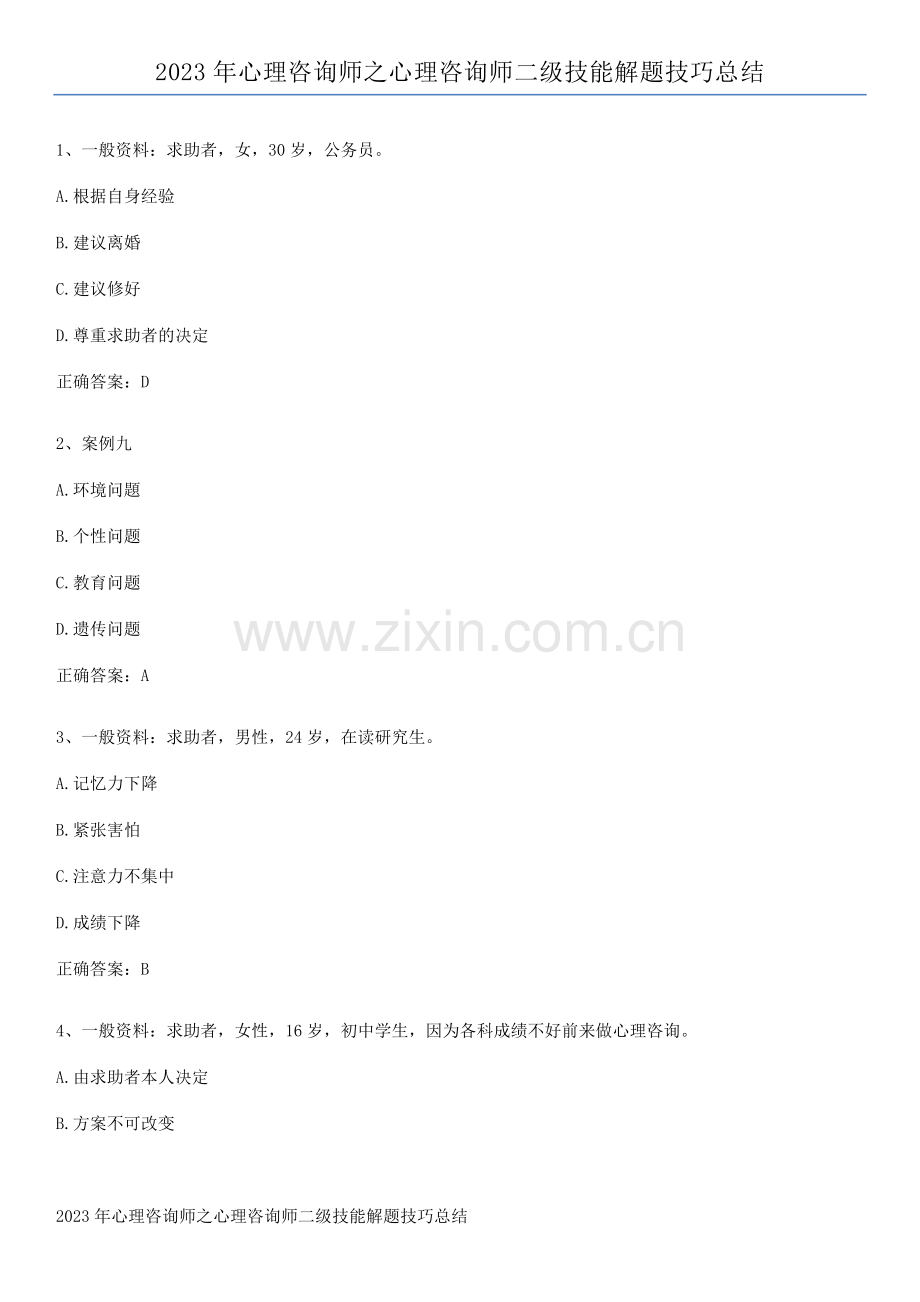 2023年心理咨询师之心理咨询师二级技能解题技巧总结

1、一般资料：求助者，女，30岁，公务员。

A.根据自身经验

B.建议离婚

C.建议修好

D.尊重求助者的决定

正确答案：D

2、案例九

A.环境问题

B.个性问题

C.教育问题

D.遗传问题

正确答案：A

3、一般资料：求助者，男性，24岁，在读研究生。

A.记忆力下降

B.紧张害怕

C.注意力不集中

D.成绩下降

正确答案：B

4、一般资料：求助者，女性，16岁，初中学生，因为各科成绩不好前来做心理咨询。

A.由求助者本人决定

B.方案不可改变

2023年心理咨询师之心理咨询师二级技能解题技巧总结

www.zixin.com.cn